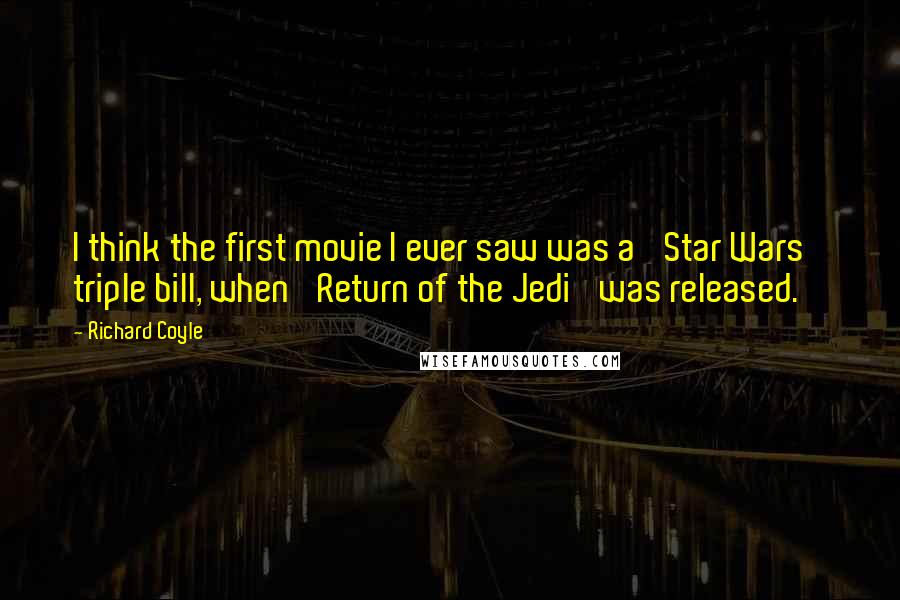 I think the first movie I ever saw was a Star Wars triple bill, when Return of the Jedi was released.

- Richard Coyle

WISEFAMOUSQUOTES.COM